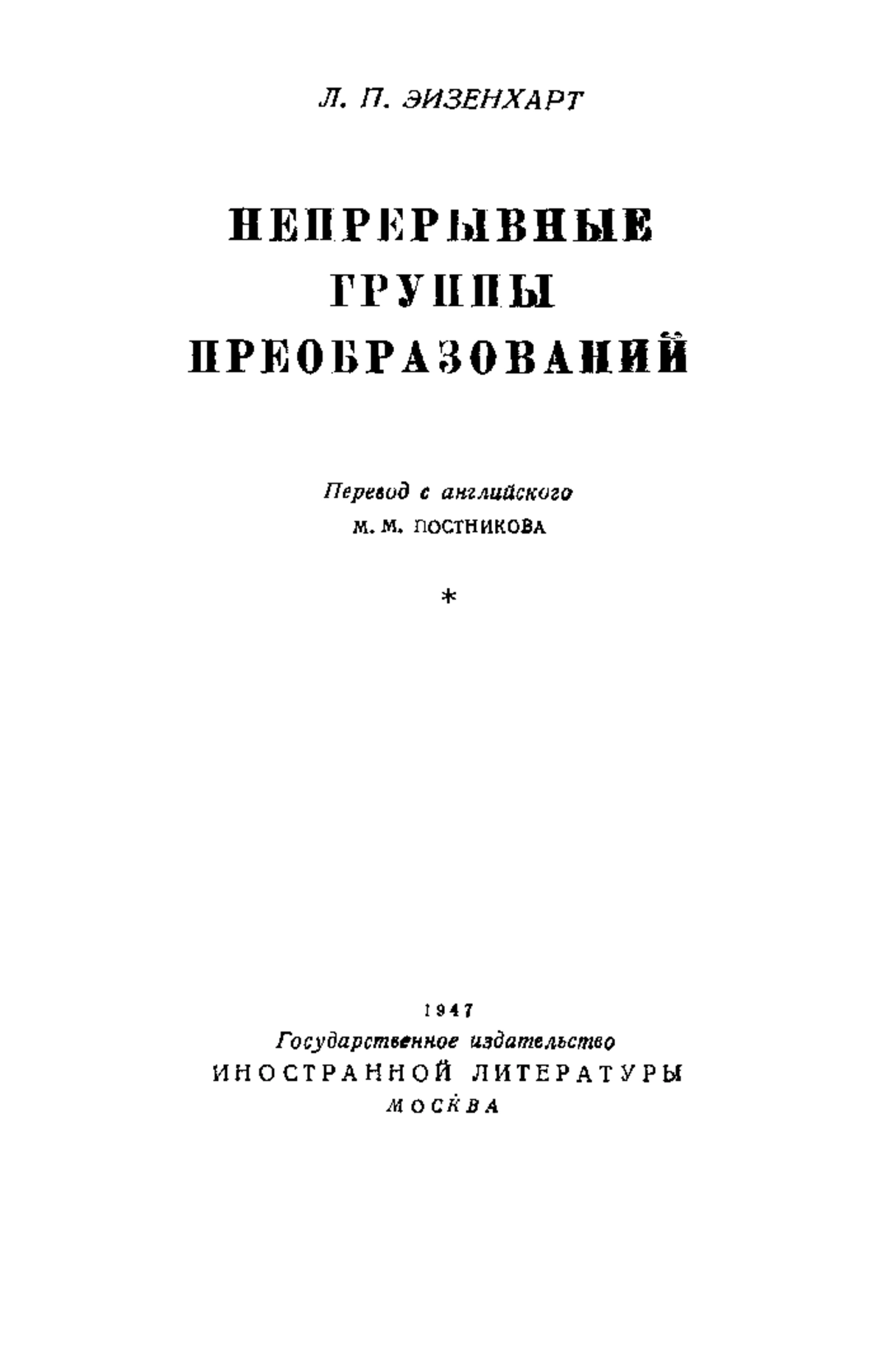 Л. П. ЭИЗЕНХАРТ

НЕПРЕРЫВНЫЕ
ГРУППЫ
ПРЕОБРАЗОВАНИЙ

Перевод с английского
М. М. ПОСТНИКОВА

*

1947
Государственное издательство
ИНОСТРАННОЙ ЛИТЕРАТУРЫ
МОСКВА